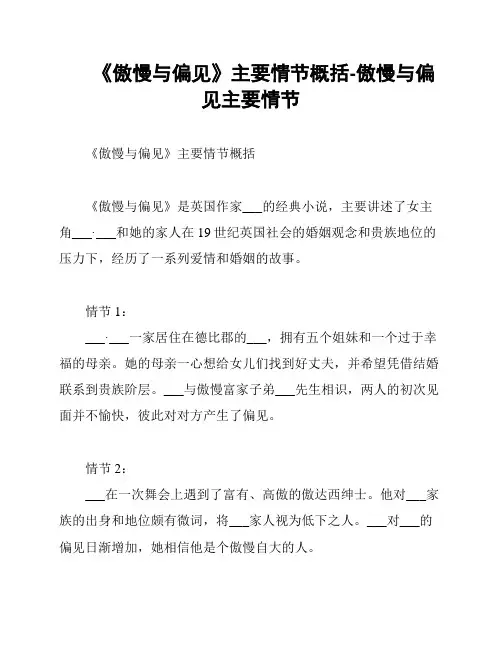 《傲慢与偏见》主要情节概括-傲慢与偏见主要情节

《傲慢与偏见》主要情节概括

《傲慢与偏见》是英国作家___的经典小说，主要讲述了女主角___·___和她的家人在19世纪英国社会的婚姻观念和贵族地位的压力下，经历了一系列爱情和婚姻的故事。

情节1：

___·___一家居住在德比郡的___，拥有五个姐妹和一个过于幸福的母亲。她的母亲一心想给女儿们找到好丈夫，并希望凭借结婚联系到贵族阶层。___与傲慢富家子弟___先生相识，两人的初次见面并不愉快，彼此对对方产生了偏见。

情节2：

___在一次舞会上遇到了富有、高傲的傲达西绅士。他对___家族的出身和地位颇有微词，将___家人视为低下之人。___对___的偏见日渐增加，她相信他是个傲慢自大的人。